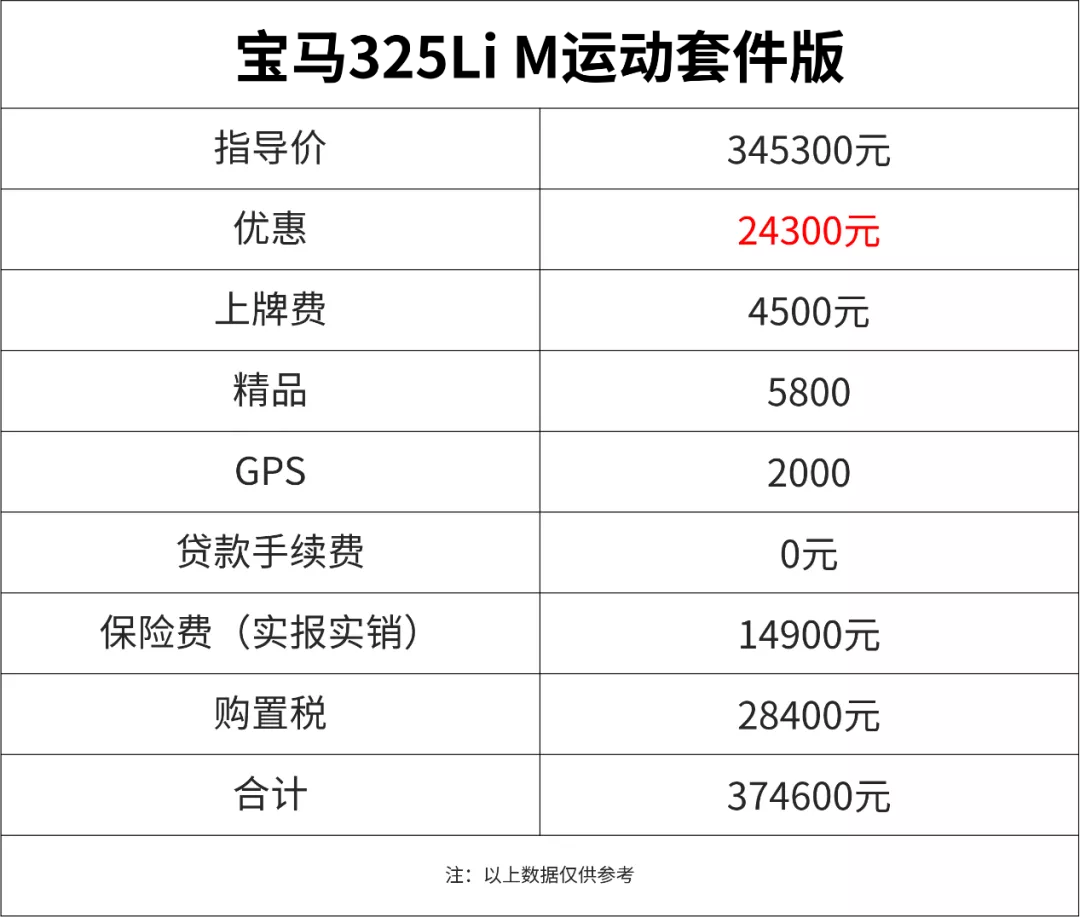 宝马325Li M运动套件版

| 指导价 | 345300元 |
|---|---|
| 优惠 | 24300元 |
| 上牌费 | 4500元 |
| 精品 | 5800 |
| GPS | 2000 |
| 贷款手续费 | 0元 |
| 保险费（实报实销） | 14900元 |
| 购置税 | 28400元 |
| 合计 | 374600元 |

注：以上数据仅供参考